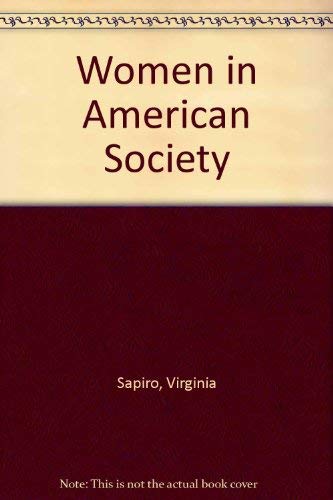 Women in American Society

Sapiro, Virginia

Note: This is not the actual book cover